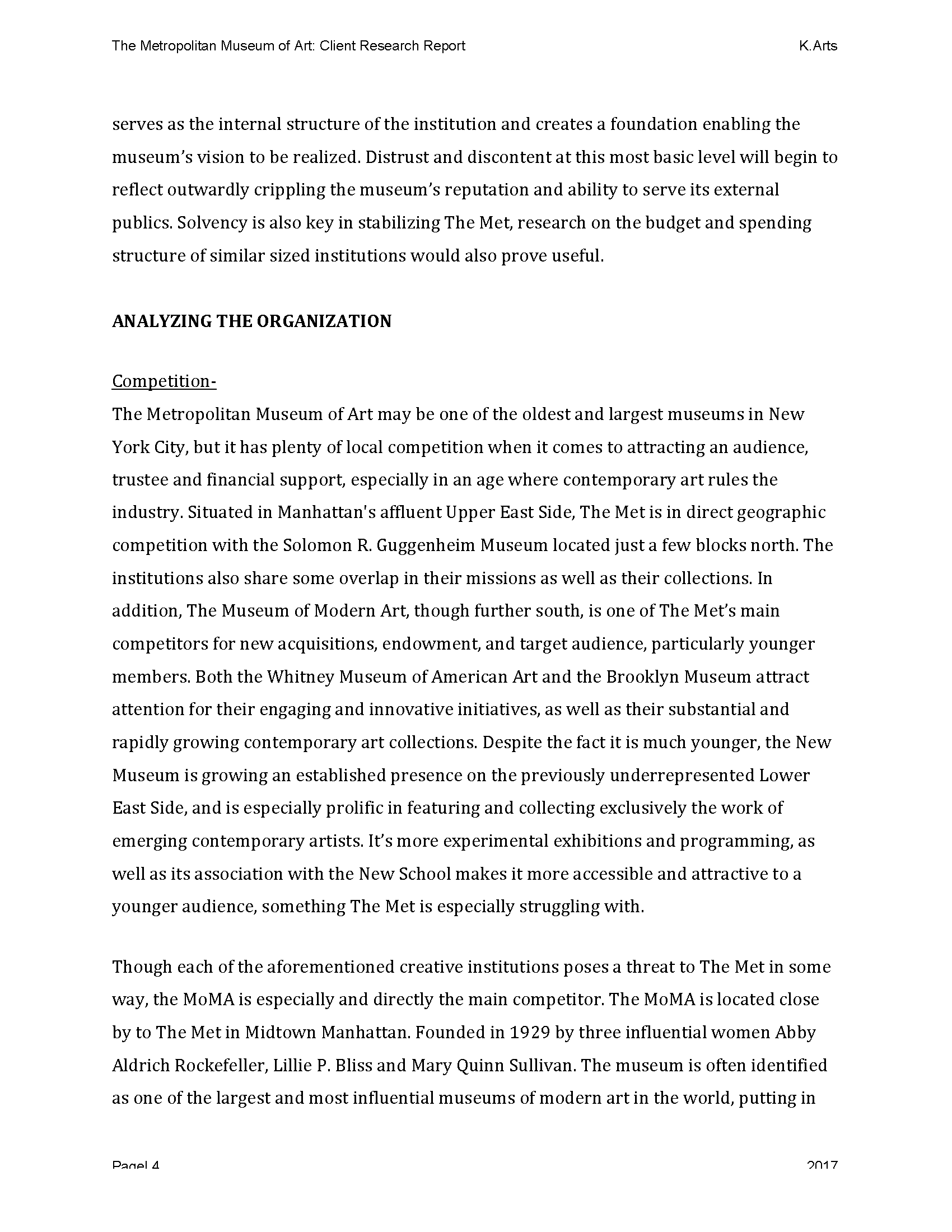 The Metropolitan Museum of Art: Client Research Report K.Arts

serves as the internal structure of the institution and creates a foundation enabling the museum's vision to be realized. Distrust and discontent at this most basic level will begin to reflect outwardly crippling the museum's reputation and ability to serve its external publics. Solvency is also key in stabilizing The Met, research on the budget and spending structure of similar sized institutions would also prove useful.

ANALYZING THE ORGANIZATION

Competition-

The Metropolitan Museum of Art may be one of the oldest and largest museums in New York City, but it has plenty of local competition when it comes to attracting an audience, trustee and financial support, especially in an age where contemporary art rules the industry. Situated in Manhattan's affluent Upper East Side, The Met is in direct geographic competition with the Solomon R. Guggenheim Museum located just a few blocks north. The institutions also share some overlap in their missions as well as their collections. In addition, The Museum of Modern Art, though further south, is one of The Met's main competitors for new acquisitions, endowment, and target audience, particularly younger members. Both the Whitney Museum of American Art and the Brooklyn Museum attract attention for their engaging and innovative initiatives, as well as their substantial and rapidly growing contemporary art collections. Despite the fact it is much younger, the New Museum is growing an established presence on the previously underrepresented Lower East Side, and is especially prolific in featuring and collecting exclusively the work of emerging contemporary artists. It's more experimental exhibitions and programming, as well as its association with the New School makes it more accessible and attractive to a younger audience, something The Met is especially struggling with.

Though each of the aforementioned creative institutions poses a threat to The Met in some way, the MoMA is especially and directly the main competitor. The MoMA is located close by to The Met in Midtown Manhattan. Founded in 1929 by three influential women Abby Aldrich Rockefeller, Lillie P. Bliss and Mary Quinn Sullivan. The museum is often identified as one of the largest and most influential museums of modern art in the world, putting in

Page| 4 2017